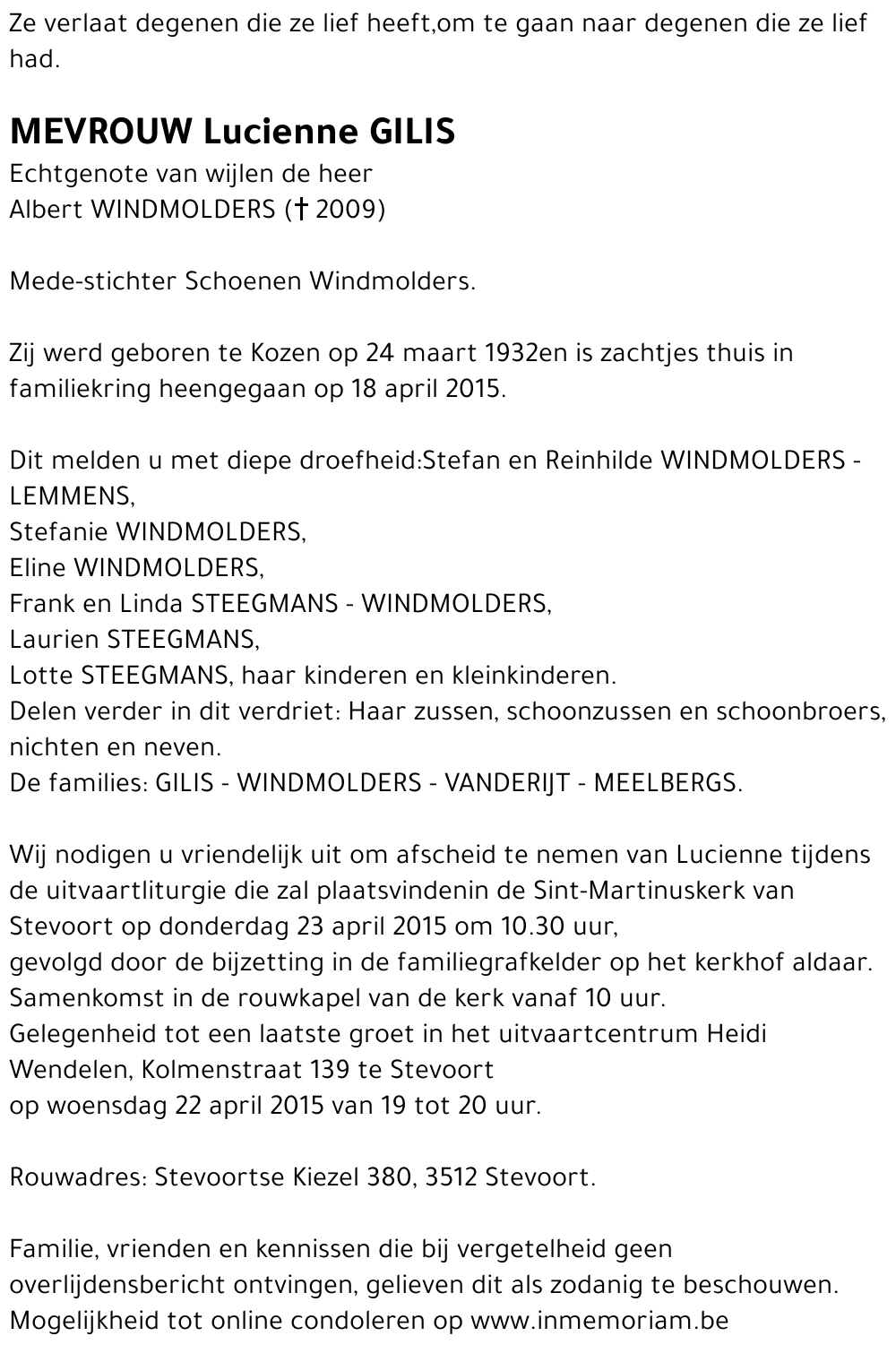 Ze verlaat degenen die ze lief heeft,om te gaan naar degenen die ze lief had.

MEVROUW Lucienne GILIS
Echtgenote van wijlen de heer
Albert WINDMOLDERS († 2009)

Mede-stichter Schoenen Windmolders.

Zij werd geboren te Kozen op 24 maart 1932en is zachtjes thuis in familiekring heengegaan op 18 april 2015.

Dit melden u met diepe droefheid:Stefan en Reinhilde WINDMOLDERS - LEMMENS,
Stefanie WINDMOLDERS,
Eline WINDMOLDERS,
Frank en Linda STEEGMANS - WINDMOLDERS,
Laurien STEEGMANS,
Lotte STEEGMANS, haar kinderen en kleinkinderen.
Delen verder in dit verdriet: Haar zussen, schoonzussen en schoonbroers, nichten en neven.
De families: GILIS - WINDMOLDERS - VANDERIJT - MEELBERGS.

Wij nodigen u vriendelijk uit om afscheid te nemen van Lucienne tijdens de uitvaartliturgie die zal plaatsvindenin de Sint-Martinuskerk van Stevoort op donderdag 23 april 2015 om 10.30 uur,
gevolgd door de bijzetting in de familiegrafkelder op het kerkhof aldaar.
Samenkomst in de rouwkapel van de kerk vanaf 10 uur.
Gelegenheid tot een laatste groet in het uitvaartcentrum Heidi Wendelen, Kolmenstraat 139 te Stevoort
op woensdag 22 april 2015 van 19 tot 20 uur.

Rouwadres: Stevoortse Kiezel 380, 3512 Stevoort.

Familie, vrienden en kennissen die bij vergetelheid geen overlijdensbericht ontvingen, gelieven dit als zodanig te beschouwen.
Mogelijkheid tot online condoleren op www.inmemoriam.be